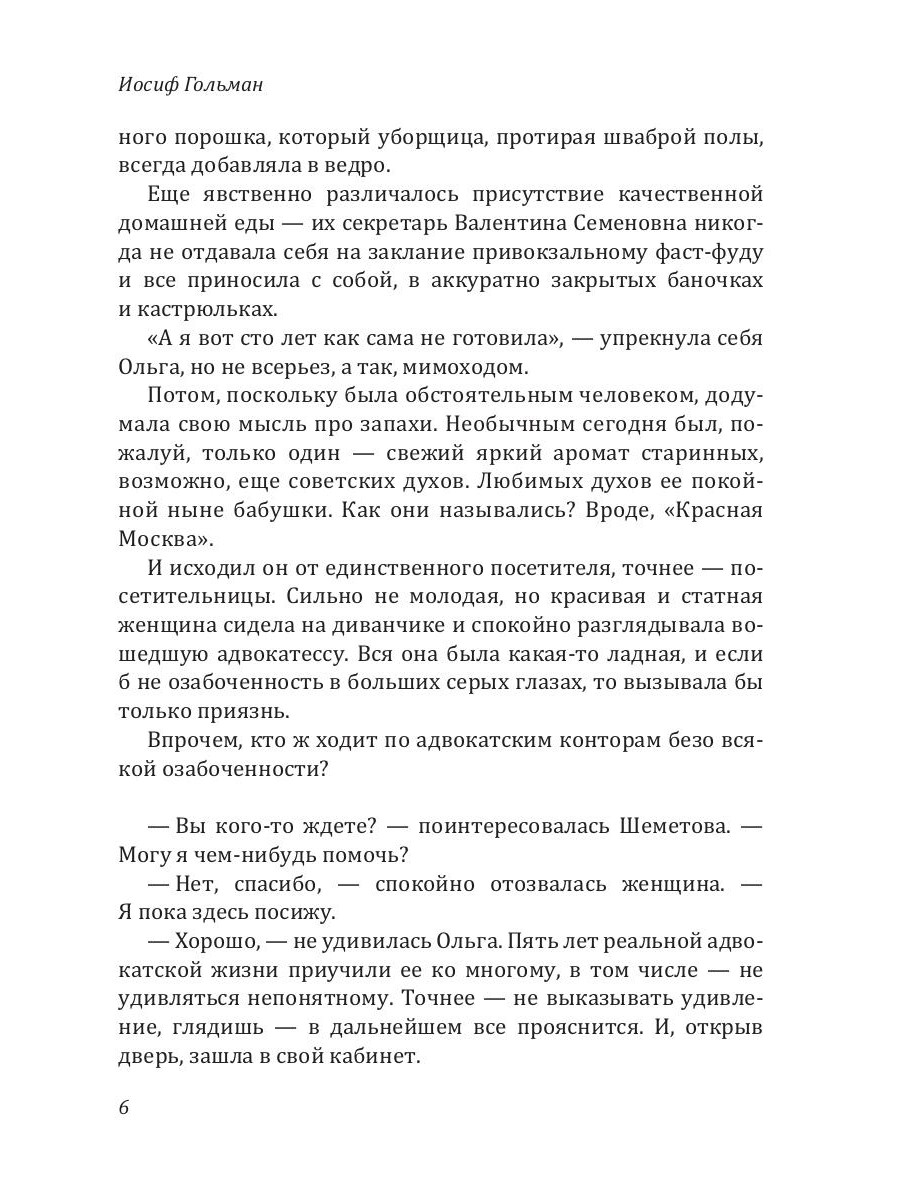 Иосиф Гольман

ного порошка, который уборщица, протирая шваброй полы, всегда добавляла в ведро.

Еще явственно различалось присутствие качественной домашней еды — их секретарь Валентина Семеновна никогда не отдавала себя на заклание привокзальному фаст-фуду и все приносила с собой, в аккуратно закрытых баночках и кастрюльках.

«А я вот сто лет как сама не готовила», — упрекнула себя Ольга, но не всерьез, а так, мимоходом.

Потом, поскольку была обстоятельным человеком, додумала свою мысль про запахи. Необычным сегодня был, пожалуй, только один — свежий яркий аромат старинных, возможно, еще советских духов. Любимых духов ее покойной ныне бабушки. Как они назывались? Вроде, «Красная Москва».

И исходил он от единственного посетителя, точнее — посетительницы. Сильно не молодая, но красивая и статная женщина сидела на диванчике и спокойно разглядывала вошедшую адвокатессу. Вся она была какая-то ладная, и если б не озабоченность в больших серых глазах, то вызывала бы только приязнь.

Впрочем, кто ж ходит по адвокатским конторам безо всякой озабоченности?

— Вы кого-то ждете? — поинтересовалась Шеметова. — Могу я чем-нибудь помочь?

— Нет, спасибо, — спокойно отозвалась женщина. — Я пока здесь посижу.

— Хорошо, — не удивилась Ольга. Пять лет реальной адвокатской жизни приучили ее ко многому, в том числе — не удивляться непонятному. Точнее — не выказывать удивление, глядишь — в дальнейшем все прояснится. И, открыв дверь, зашла в свой кабинет.

6